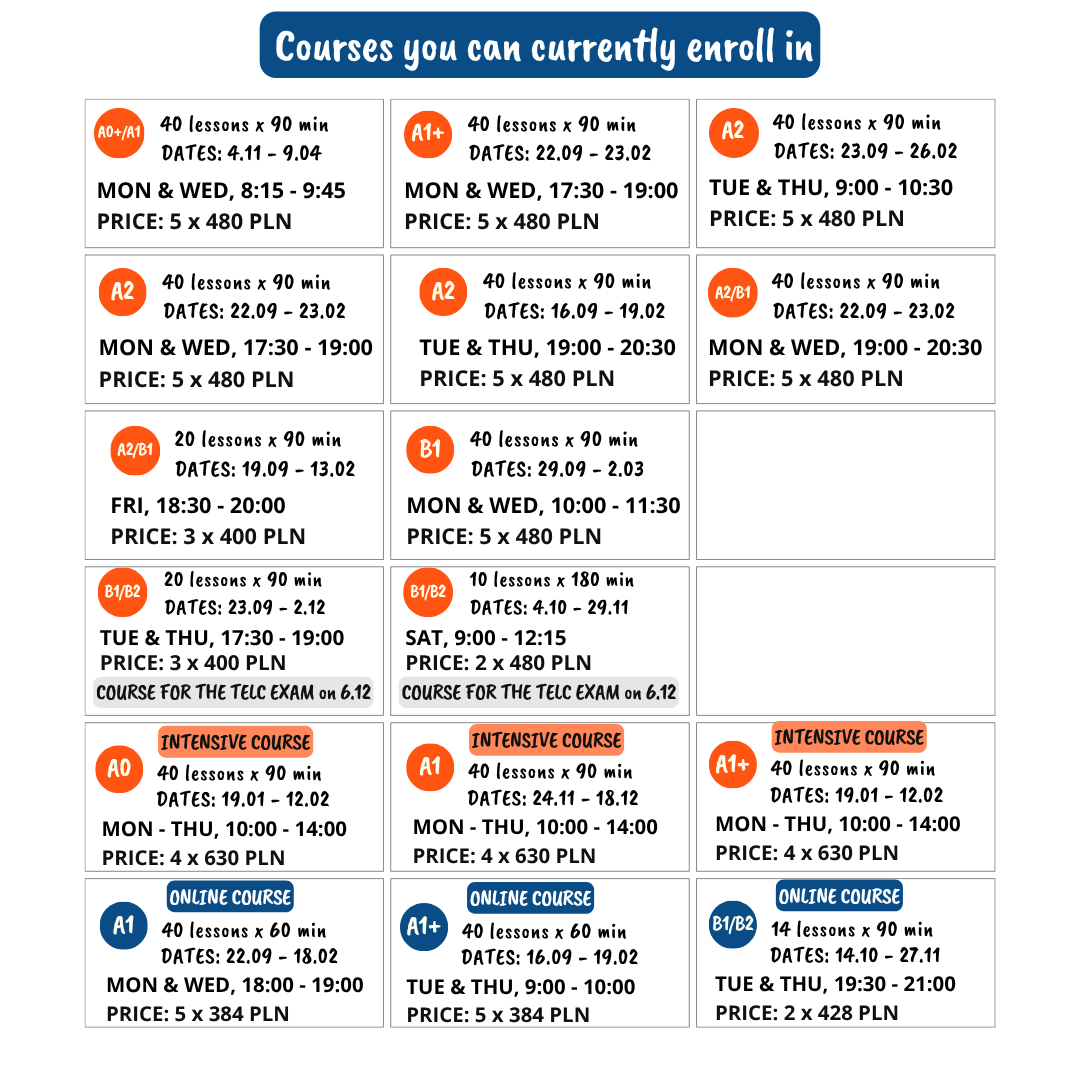 Courses you can currently enroll in

A0+/A1
40 lessons x 90 min
DATES: 4.11 - 9.04
MON & WED, 8:15 - 9:45
PRICE: 5 x 480 PLN

A1+
40 lessons x 90 min
DATES: 22.09 - 23.02
MON & WED, 17:30 - 19:00
PRICE: 5 x 480 PLN

A2
40 lessons x 90 min
DATES: 23.09 - 26.02
TUE & THU, 9:00 - 10:30
PRICE: 5 x 480 PLN

A2
40 lessons x 90 min
DATES: 22.09 - 23.02
MON & WED, 17:30 - 19:00
PRICE: 5 x 480 PLN

A2
40 lessons x 90 min
DATES: 16.09 - 19.02
TUE & THU, 19:00 - 20:30
PRICE: 5 x 480 PLN

A2/B1
40 lessons x 90 min
DATES: 22.09 - 23.02
MON & WED, 19:00 - 20:30
PRICE: 5 x 480 PLN

A2/B1
20 lessons x 90 min
DATES: 19.09 - 13.02
FRI, 18:30 - 20:00
PRICE: 3 x 400 PLN

B1
40 lessons x 90 min
DATES: 29.09 - 2.03
MON & WED, 10:00 - 11:30
PRICE: 5 x 480 PLN

B1/B2
20 lessons x 90 min
DATES: 23.09 - 2.12
TUE & THU, 17:30 - 19:00
PRICE: 3 x 400 PLN
COURSE FOR THE TELC EXAM on 6.12

B1/B2
10 lessons x 180 min
DATES: 4.10 - 29.11
SAT, 9:00 - 12:15
PRICE: 2 x 480 PLN
COURSE FOR THE TELC EXAM on 6.12

INTENSIVE COURSE
A0
40 lessons x 90 min
DATES: 19.01 - 12.02
MON - THU, 10:00 - 14:00
PRICE: 4 x 630 PLN

INTENSIVE COURSE
A1
40 lessons x 90 min
DATES: 24.11 - 18.12
MON - THU, 10:00 - 14:00
PRICE: 4 x 630 PLN

INTENSIVE COURSE
A1+
40 lessons x 90 min
DATES: 19.01 - 12.02
MON - THU, 10:00 - 14:00
PRICE: 4 x 630 PLN

ONLINE COURSE
A1
40 lessons x 60 min
DATES: 22.09 - 18.02
MON & WED, 18:00 - 19:00
PRICE: 5 x 384 PLN

ONLINE COURSE
A1+
40 lessons x 60 min
DATES: 16.09 - 19.02
TUE & THU, 9:00 - 10:00
PRICE: 5 x 384 PLN

ONLINE COURSE
B1/B2
14 lessons x 90 min
DATES: 14.10 - 27.11
TUE & THU, 19:30 - 21:00
PRICE: 2 x 428 PLN